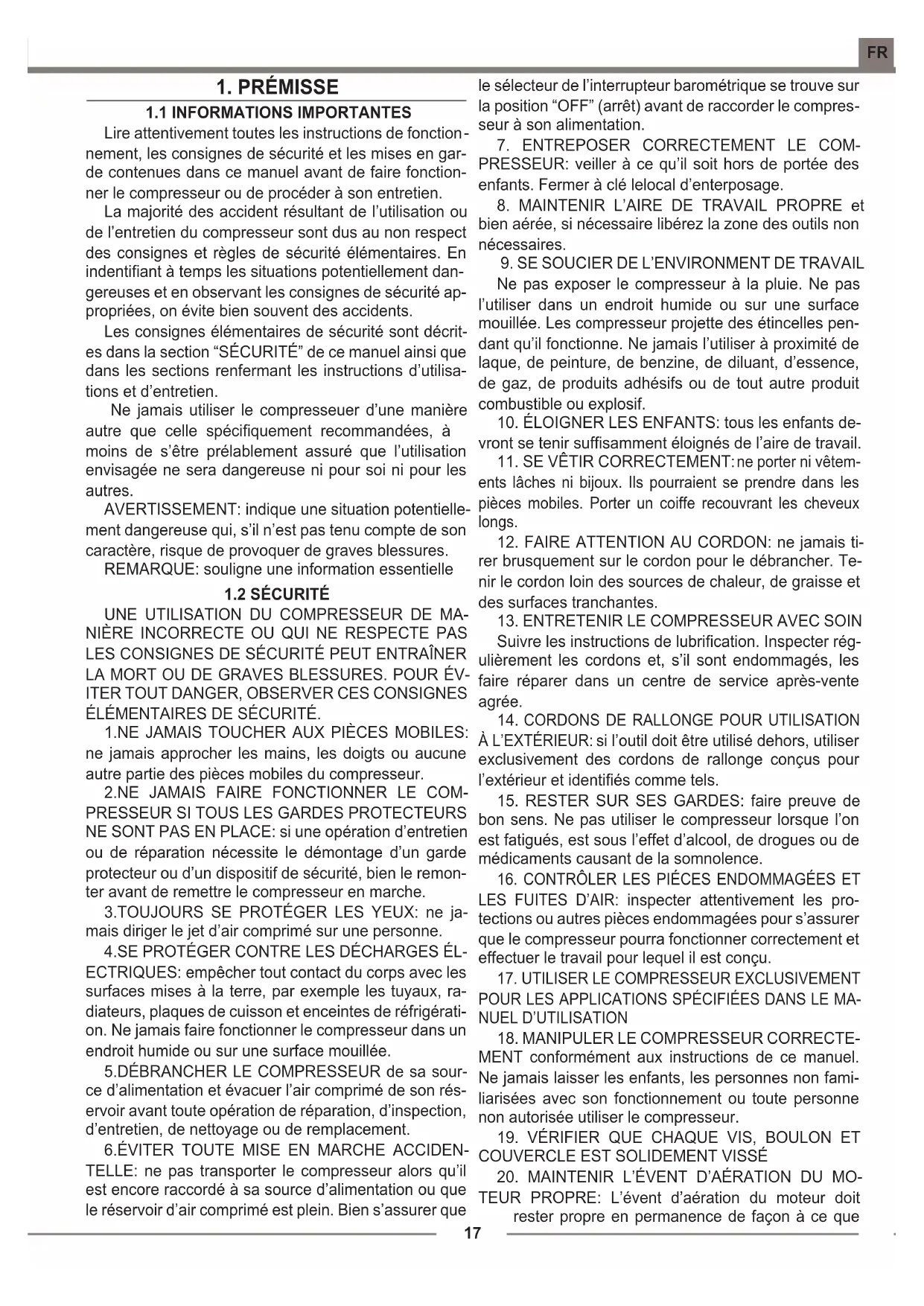 FR

1. PRÉMISSE

1.1 INFORMATIONS IMPORTANTES

Lire attentivement toutes les instructions de fonctionnement, les consignes de sécurité et les mises en garde contenues dans ce manuel avant de faire fonctionner le compresseur ou de procéder à son entretien.

La majorité des accident résultant de l'utilisation ou de l'entretien du compresseur sont dus au non respect des consignes et règles de sécurité élémentaires. En indentifiant à temps les situations potentiellement dangereuses et en observant les consignes de sécurité appropriées, on évite bien souvent des accidents.

Les consignes élémentaires de sécurité sont décrites dans la section "SÉCURITÉ" de ce manuel ainsi que dans les sections renfermant les instructions d'utilisations et d'entretien.

Ne jamais utiliser le compresseuer d'une manière autre que celle spécifiquement recommandées, à moins de s'être prélablement assuré que l'utilisation envisagée ne sera dangereuse ni pour soi ni pour les autres.

AVERTISSEMENT: indique une situation potentiellement dangereuse qui, s'il n'est pas tenu compte de son caractère, risque de provoquer de graves blessures.

REMARQUE: souligne une information essentielle

1.2 SÉCURITÉ

UNE UTILISATION DU COMPRESSEUR DE MANIÈRE INCORRECTE OU QUI NE RESPECTE PAS LES CONSIGNES DE SÉCURITÉ PEUT ENTRAÎNER LA MORT OU DE GRAVES BLESSURES. POUR ÉVITER TOUT DANGER, OBSERVER CES CONSIGNES ÉLÉMENTAIRES DE SÉCURITÉ.

1.NE JAMAIS TOUCHER AUX PIÈCES MOBILES: ne jamais approcher les mains, les doigts ou aucune autre partie des pièces mobiles du compresseur.

2.NE JAMAIS FAIRE FONCTIONNER LE COMPRESSEUR SI TOUS LES GARDES PROTECTEURS NE SONT PAS EN PLACE: si une opération d'entretien ou de réparation nécessite le démontage d'un garde protecteur ou d'un dispositif de sécurité, bien le remonter avant de remettre le compresseur en marche.

3.TOUJOURS SE PROTÉGER LES YEUX: ne jamais diriger le jet d'air comprimé sur une personne.

4.SE PROTÉGER CONTRE LES DÉCHARGES ÉLECTRIQUES: empêcher tout contact du corps avec les surfaces mises à la terre, par exemple les tuyaux, radiateurs, plaques de cuisson et enceintes de réfrigération. Ne jamais faire fonctionner le compresseur dans un endroit humide ou sur une surface mouillée.

5.DÉBRANCHER LE COMPRESSEUR de sa source d'alimentation et évacuer l'air comprimé de son réservoir avant toute opération de réparation, d'inspection, d'entretien, de nettoyage ou de remplacement.

6.ÉVITER TOUTE MISE EN MARCHE ACCIDENTELLE: ne pas transporter le compresseur alors qu'il est encore raccordé à sa source d'alimentation ou que le réservoir d'air comprimé est plein. Bien s'assurer que le sélecteur de l'interrupteur barométrique se trouve sur la position "OFF" (arrêt) avant de raccorder le compresseur à son alimentation.

7. ENTREPOSER CORRECTEMENT LE COMPRESSEUR: veiller à ce qu'il soit hors de portée des enfants. Fermer à clé lelocal d'enterposage.

8. MAINTENIR L'AIRE DE TRAVAIL PROPRE et bien aérée, si nécessaire libérez la zone des outils non nécessaires.

9. SE SOUCIER DE L'ENVIRONMENT DE TRAVAIL

Ne pas exposer le compresseur à la pluie. Ne pas l'utiliser dans un endroit humide ou sur une surface mouillée. Les compresseur projette des étincelles pendant qu'il fonctionne. Ne jamais l'utiliser à proximité de laque, de peinture, de benzine, de diluant, d'essence, de gaz, de produits adhésifs ou de tout autre produit combustible ou explosif.

10. ÉLOIGNER LES ENFANTS: tous les enfants devront se tenir suffisamment éloignés de l'aire de travail.

11. SE VÊTIR CORRECTEMENT: ne porter ni vêtements lâches ni bijoux. Ils pourraient se prendre dans les pièces mobiles. Porter un coiffe recouvrant les cheveux longs.

12. FAIRE ATTENTION AU CORDON: ne jamais tirer brusquement sur le cordon pour le débrancher. Tenir le cordon loin des sources de chaleur, de graisse et des surfaces tranchantes.

13. ENTRETENIR LE COMPRESSEUR AVEC SOIN

Suivre les instructions de lubrification. Inspecter régulièrement les cordons et, s'il sont endommagés, les faire réparer dans un centre de service après-vente agrée.

14. CORDONS DE RALLONGE POUR UTILISATION À L'EXTÉRIEUR: si l'outil doit être utilisé dehors, utiliser exclusivement des cordons de rallonge conçus pour l'extérieur et identifiés comme tels.

15. RESTER SUR SES GARDES: faire preuve de bon sens. Ne pas utiliser le compresseur lorsque l'on est fatigués, est sous l'effet d'alcool, de drogues ou de médicaments causant de la somnolence.

16. CONTRÔLER LES PIÉCES ENDOMMAGÉES ET LES FUITES D'AIR: inspecter attentivement les protections ou autres pièces endommagées pour s'assurer que le compresseur pourra fonctionner correctement et effectuer le travail pour lequel il est conçu.

17. UTILISER LE COMPRESSEUR EXCLUSIVEMENT POUR LES APPLICATIONS SPÉCIFIÉES DANS LE MANUEL D'UTILISATION

18. MANIPULER LE COMPRESSEUR CORRECTEMENT conformément aux instructions de ce manuel. Ne jamais laisser les enfants, les personnes non familiarisées avec son fonctionnement ou toute personne non autorisée utiliser le compresseur.

19. VÉRIFIER QUE CHAQUE VIS, BOULON ET COUVERCLE EST SOLIDEMENT VISSÉ

20. MAINTENIR L'ÉVENT D'AÉRATION DU MOTEUR PROPRE: L'évent d'aération du moteur doit rester propre en permanence de façon à ce que

17